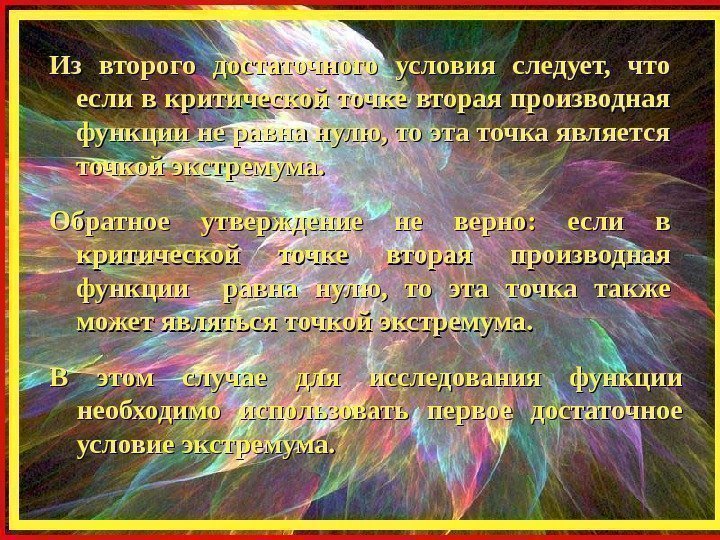 Из второго достаточного условия следует, что если в критической точке вторая производная функции не равна нулю, то эта точка является точкой экстремума.

Обратное утверждение не верно: если в критической точке вторая производная функции равна нулю, то эта точка также может являться точкой экстремума.

В этом случае для исследования функции необходимо использовать первое достаточное условие экстремума.